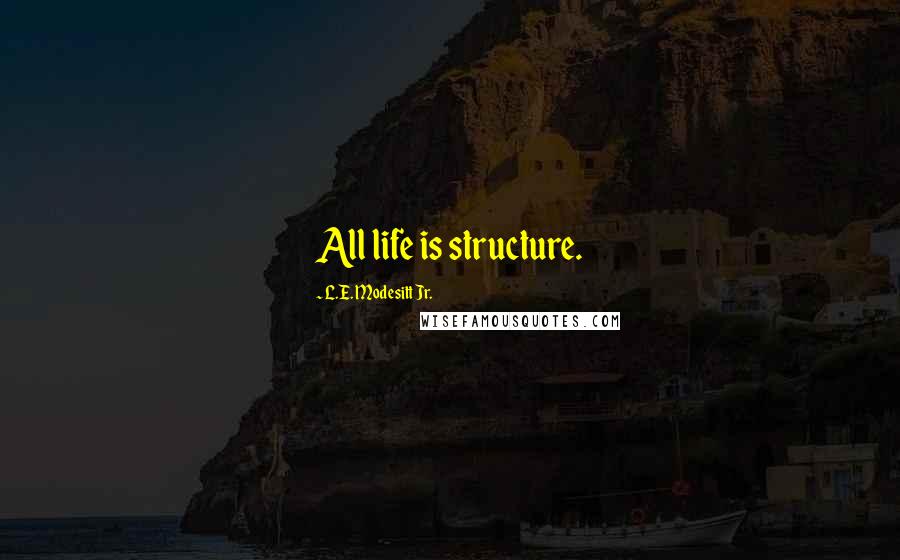 All life is structure.

- L.E. Modesitt Jr.

WISEFAMOUSQUOTES.COM